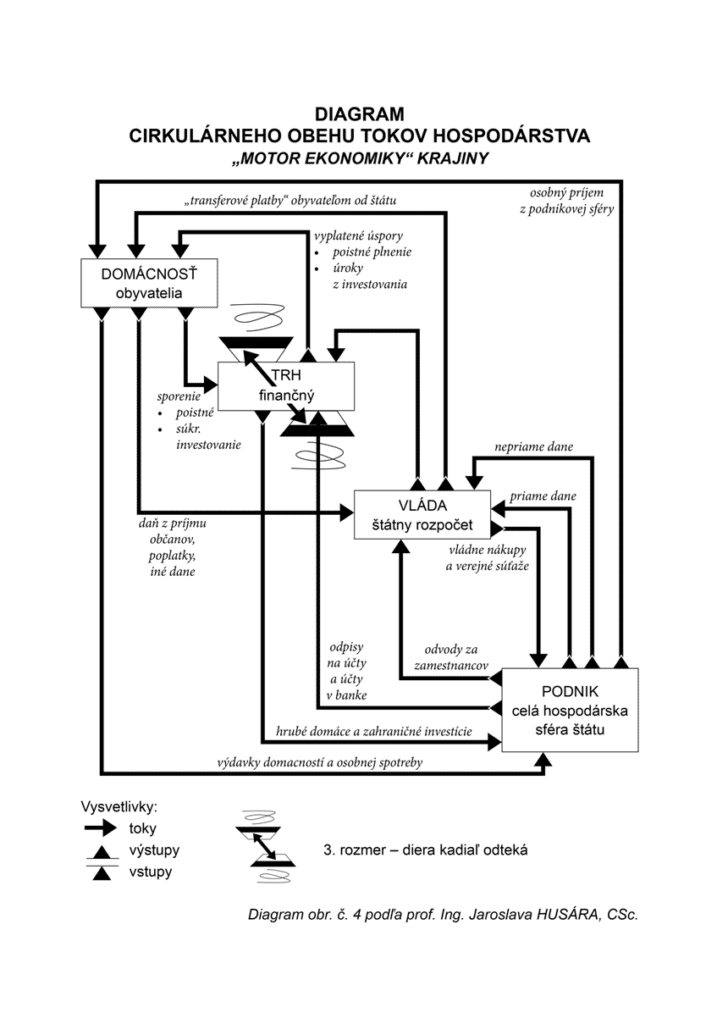 DIAGRAM
CIRKULÁRNEHO OBEHU TOKOV HOSPODÁRSTVA
„MOTOR EKONOMIKY“ KRAJINY

„transferové platby“ obyvateľom od štátu

osobný príjem z podnikovej sféry

vyplatené úspory
• poistné plnenie
• úroky z investovania

DOMÁCNOSŤ
obyvatelia

TRH
finančný

sporenie
• poistné
• súkr. investovanie

nepriame dane

priame dane

VLÁDA
štátny rozpočet

daň z príjmu občanov, poplatky, iné dane

vládne nákupy a verejné súťaže

odpisy na účty a účty v banke

odvody za zamestnancov

PODNIK
celá hospodárska sféra štátu

hrubé domáce a zahraničné investície

výdavky domacností a osobnej spotreby

Vysvetlivky:
toky
výstupy
vstupy

3. rozmer – diera kadiaľ odteká

Diagram obr. č. 4 podľa prof. Ing. Jaroslava HUSÁRA, CSc.